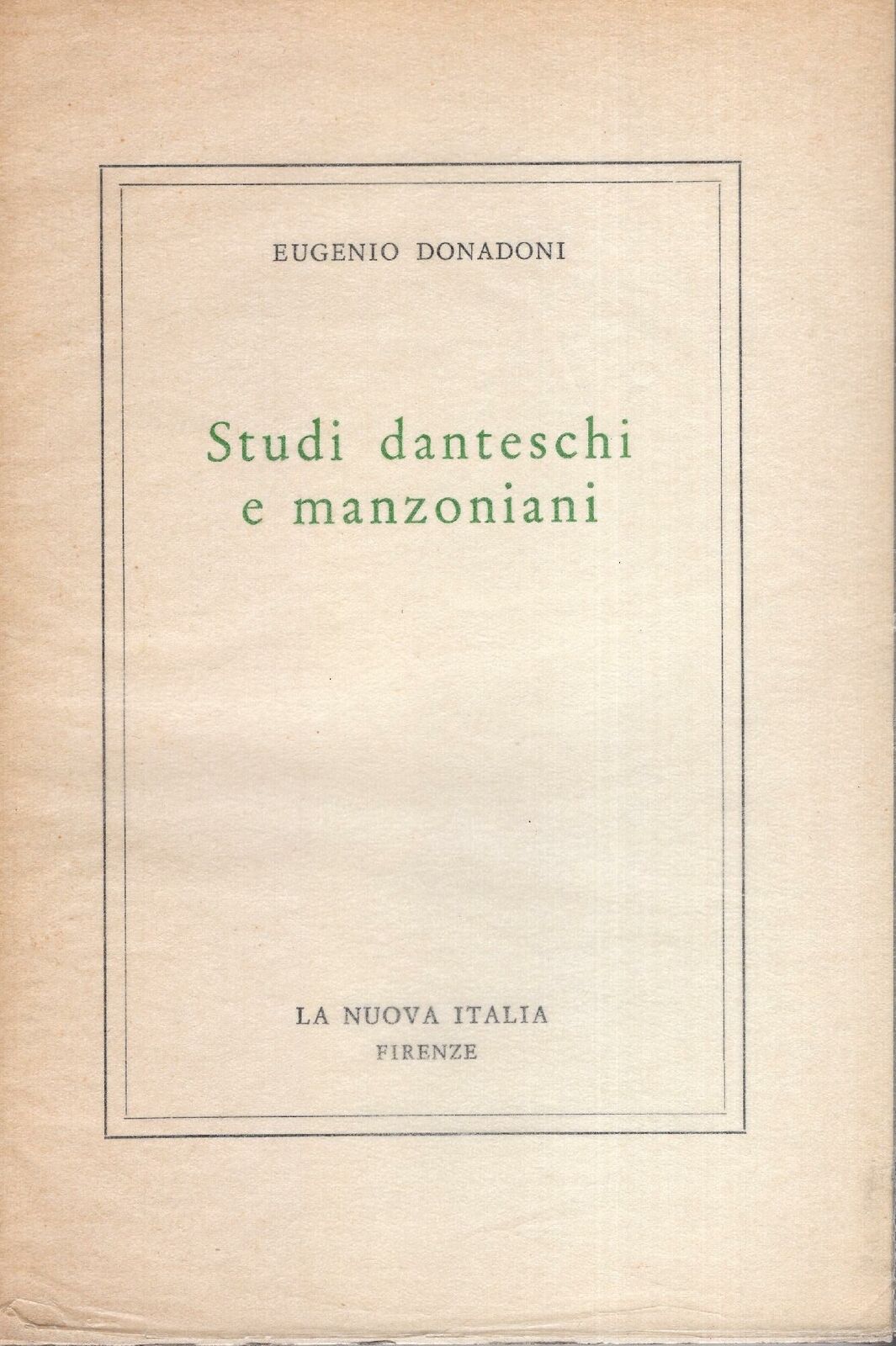 EUGENIO DONADONI

Studi danteschi
e manzoniani

LA NUOVA ITALIA
FIRENZE